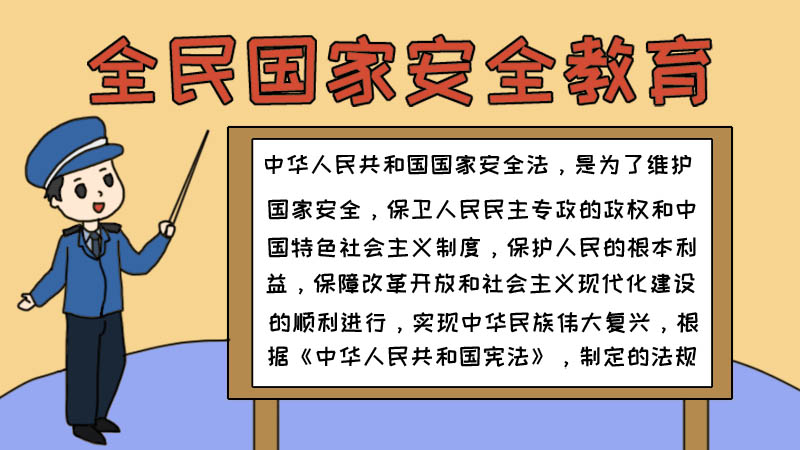 全民国家安全教育

中华人民共和国国家安全法，是为了维护国家安全，保卫人民民主专政的政权和中国特色社会主义制度，保护人民的根本利益，保障改革开放和社会主义现代化建设的顺利进行，实现中华民族伟大复兴，根据《中华人民共和国宪法》，制定的法规